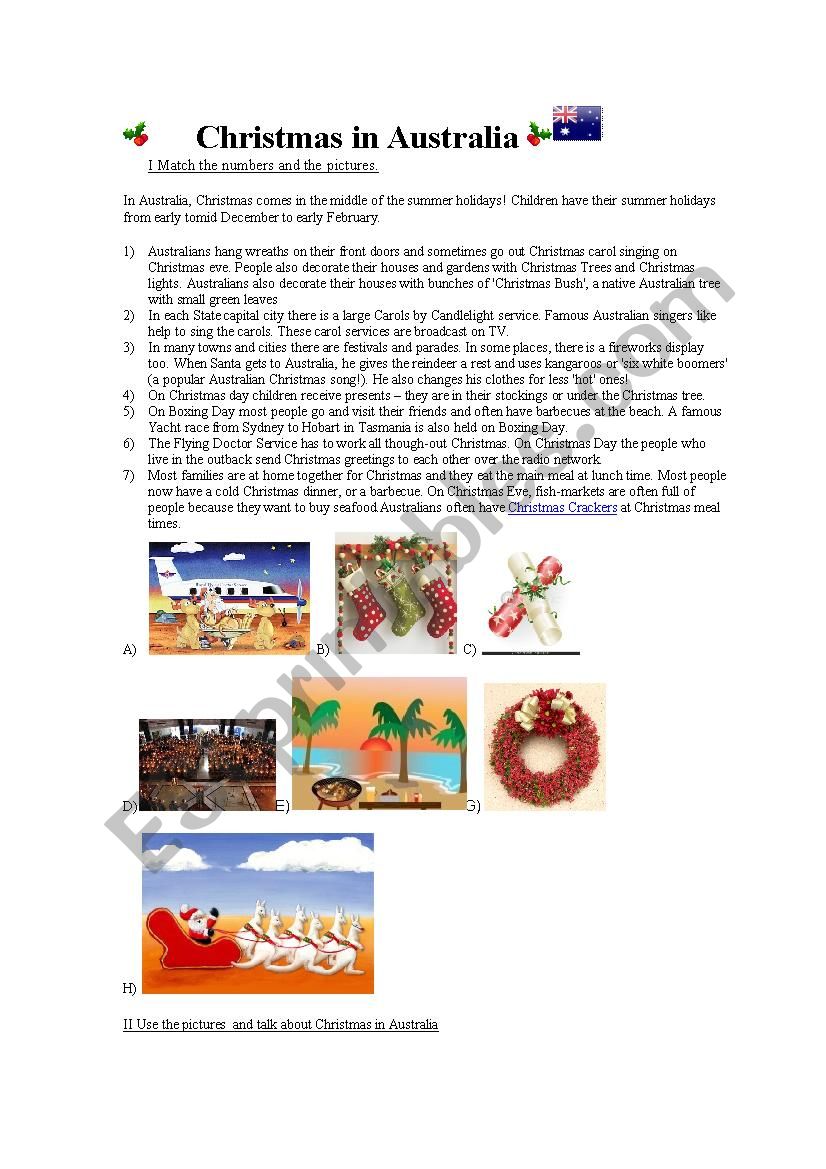 Christmas in Australia

I Match the numbers and the pictures.

In Australia, Christmas comes in the middle of the summer holidays! Children have their summer holidays from early tomid December to early February.

1) Australians hang wreaths on their front doors and sometimes go out Christmas carol singing on Christmas eve. People also decorate their houses and gardens with Christmas Trees and Christmas lights. Australians also decorate their houses with bunches of 'Christmas Bush', a native Australian tree with small green leaves
2) In each State capital city there is a large Carols by Candlelight service. Famous Australian singers like help to sing the carols. These carol services are broadcast on TV.
3) In many towns and cities there are festivals and parades. In some places, there is a fireworks display too. When Santa gets to Australia, he gives the reindeer a rest and uses kangaroos or 'six white boomers' (a popular Australian Christmas song!). He also changes his clothes for less 'hot' ones!
4) On Christmas day children receive presents – they are in their stockings or under the Christmas tree.
5) On Boxing Day most people go and visit their friends and often have barbecues at the beach. A famous Yacht race from Sydney to Hobart in Tasmania is also held on Boxing Day.
6) The Flying Doctor Service has to work all though-out Christmas. On Christmas Day the people who live in the outback send Christmas greetings to each other over the radio network.
7) Most families are at home together for Christmas and they eat the main meal at lunch time. Most people now have a cold Christmas dinner, or a barbecue. On Christmas Eve, fish-markets are often full of people because they want to buy seafood.Australians often have Christmas Crackers at Christmas meal times.

A) B) C)

D) E) G)

H)

II Use the pictures and talk about Christmas in Australia

ESLprintables.com